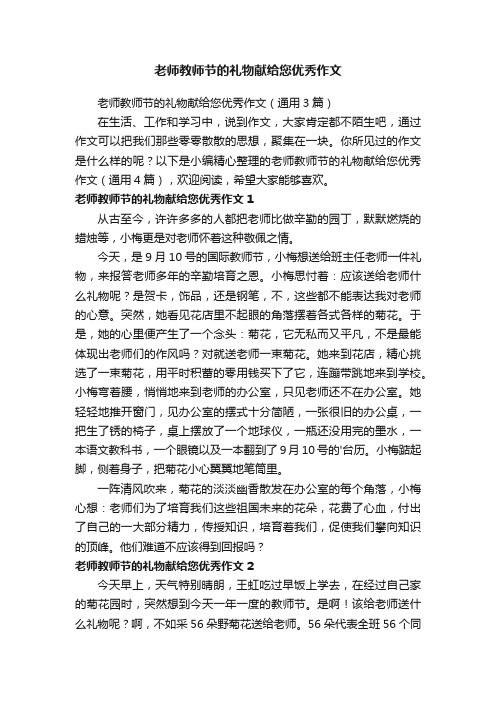 老师教师节的礼物献给您优秀作文

老师教师节的礼物献给您优秀作文（通用3篇）

在生活、工作和学习中，说到作文，大家肯定都不陌生吧，通过作文可以把我们那些零零散散的思想，聚集在一块。你所见过的作文是什么样的呢？以下是小编精心整理的老师教师节的礼物献给您优秀作文（通用4篇），欢迎阅读，希望大家能够喜欢。

老师教师节的礼物献给您优秀作文1

从古至今，许许多多的人都把老师比做辛勤的园丁，默默燃烧的蜡烛等，小梅更是对老师怀着这种敬佩之情。

今天，是9月10号的国际教师节，小梅想送给班主任老师一件礼物，来报答老师多年的辛勤培育之恩。小梅思忖着：应该送给老师什么礼物呢？是贺卡，饰品，还是钢笔，不，这些都不能表达我对老师的心意。突然，她看见花店里不起眼的角落摆着各式各样的菊花。于是，她的心里便产生了一个念头：菊花，它无私而又平凡，不是最能体现出老师们的作风吗？对就送老师一束菊花。她来到花店，精心挑选了一束菊花，用平时积蓄的零用钱买下了它，连蹦带跳地来到学校。小梅弯着腰，悄悄地来到老师的办公室，只见老师还不在办公室。她轻轻地推开窗门，见办公室的摆式十分简陋，一张很旧的办公桌，一把生了锈的椅子，桌上摆放了一个地球仪，一瓶还没用完的墨水，一本语文教科书，一个眼镜以及一本翻到了9月10号的'台历。小梅踮起脚，侧着身子，把菊花小心翼翼地笔筒里。

一阵清风吹来，菊花的淡淡幽香散发在办公室的每个角落，小梅心想：老师们为了培育我们这些祖国未来的花朵，花费了心血，付出了自己的一大部分精力，传授知识，培育着我们，促使我们攀向知识的顶峰。他们难道不应该得到回报吗？

老师教师节的礼物献给您优秀作文2

今天早上，天气特别晴朗，王虹吃过早饭上学去，在经过自己家的菊花园时，突然想到今天一年一度的教师节。是啊！该给老师送什么礼物呢？啊，不如采56朵野菊花送给老师。56朵代表全班56个同